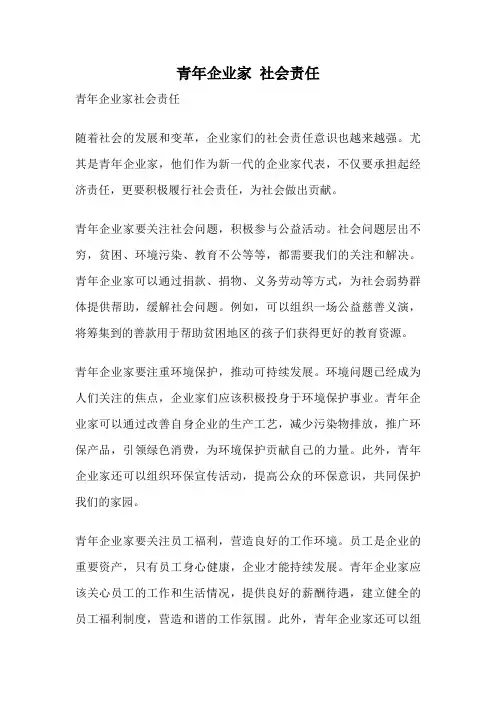 青年企业家 社会责任

青年企业家社会责任

随着社会的发展和变革，企业家们的社会责任意识也越来越强。尤其是青年企业家，他们作为新一代的企业家代表，不仅要承担起经济责任，更要积极履行社会责任，为社会做出贡献。

青年企业家要关注社会问题，积极参与公益活动。社会问题层出不穷，贫困、环境污染、教育不公等等，都需要我们的关注和解决。青年企业家可以通过捐款、捐物、义务劳动等方式，为社会弱势群体提供帮助，缓解社会问题。例如，可以组织一场公益慈善义演，将筹集到的善款用于帮助贫困地区的孩子们获得更好的教育资源。

青年企业家要注重环境保护，推动可持续发展。环境问题已经成为人们关注的焦点，企业家们应该积极投身于环境保护事业。青年企业家可以通过改善自身企业的生产工艺，减少污染物排放，推广环保产品，引领绿色消费，为环境保护贡献自己的力量。此外，青年企业家还可以组织环保宣传活动，提高公众的环保意识，共同保护我们的家园。

青年企业家要关注员工福利，营造良好的工作环境。员工是企业的重要资产，只有员工身心健康，企业才能持续发展。青年企业家应该关心员工的工作和生活情况，提供良好的薪酬待遇，建立健全的员工福利制度，营造和谐的工作氛围。此外，青年企业家还可以组